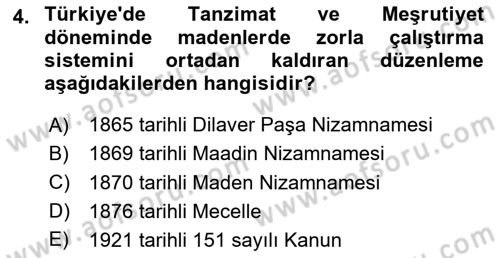 4. Türkiye'de Tanzimat ve Meşrutiyet döneminde madenlerde zorla çalıştırma sistemini ortadan kaldıran düzenleme aşağıdakilerden hangisidir?

A) 1865 tarihli Dilaver Paşa Nizamnamesi
B) 1869 tarihli Maadin Nizamnamesi
C) 1870 tarihli Maden Nizamnamesi
D) 1876 tarihli Mecelle
E) 1921 tarihli 151 sayılı Kanun

www.aofsoru.com